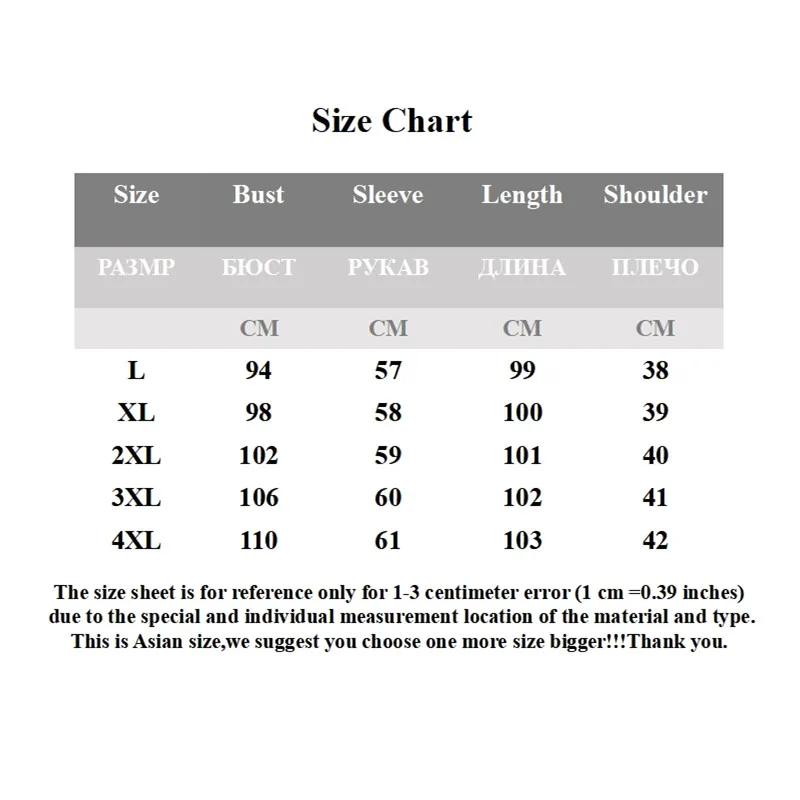 Size Chart

| Size | Bust | Sleeve | Length | Shoulder |
|---|---|---|---|---|
| РАЗМР | БЮСТ | РУКАВ | ДЛИНА | ПЛЕЧО |
| | CM | CM | CM | CM |
| L | 94 | 57 | 99 | 38 |
| XL | 98 | 58 | 100 | 39 |
| 2XL | 102 | 59 | 101 | 40 |
| 3XL | 106 | 60 | 102 | 41 |
| 4XL | 110 | 61 | 103 | 42 |

The size sheet is for reference only for 1-3 centimeter error (1 cm =0.39 inches) due to the special and individual measurement location of the material and type. This is Asian size,we suggest you choose one more size bigger!!!Thank you.